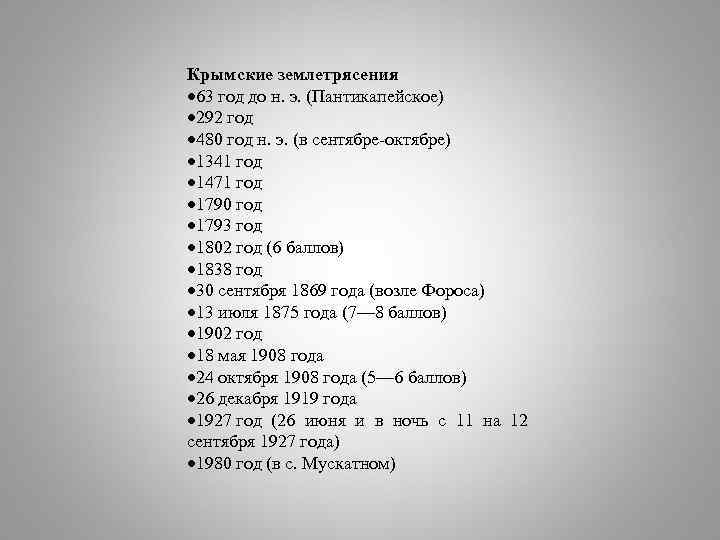 Крымские землетрясения
•63 год до н. э. (Пантикапейское)
•292 год
•480 год н. э. (в сентябре-октябре)
•1341 год
•1471 год
•1790 год
•1793 год
•1802 год (6 баллов)
•1838 год
•30 сентября 1869 года (возле Фороса)
•13 июля 1875 года (7—8 баллов)
•1902 год
•18 мая 1908 года
•24 октября 1908 года (5—6 баллов)
•26 декабря 1919 года
•1927 год (26 июня и в ночь с 11 на 12 сентября 1927 года)
•1980 год (в с. Мускатном)